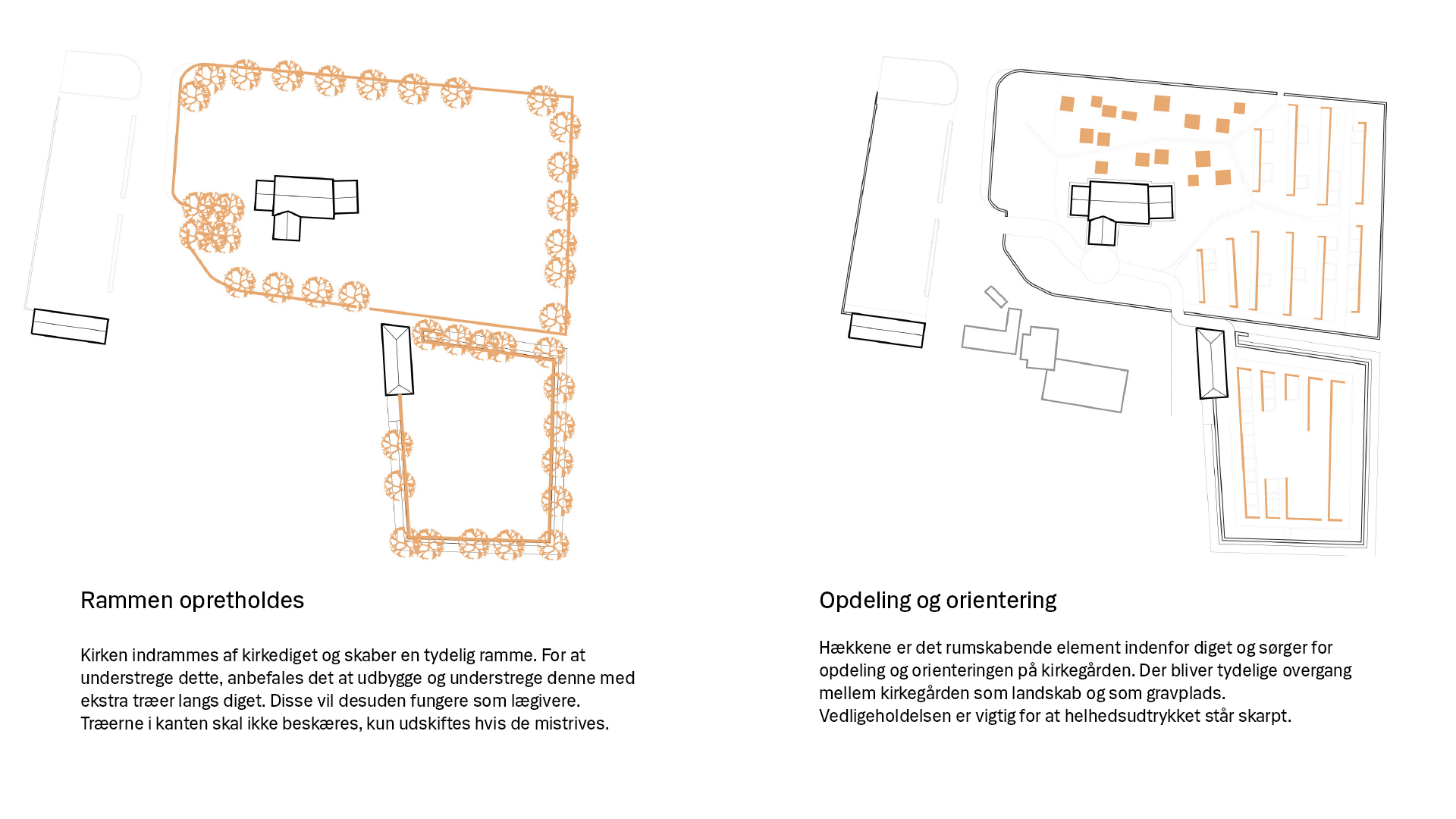 Rammen opretholdes

Kirken indrammes af kirkediget og skaber en tydelig ramme. For at understrege dette, anbefales det at udbygge og understrege denne med ekstra træer langs diget. Disse vil desuden fungere som lægivere. Træerne i kanten skal ikke beskæres, kun udskiftes hvis de mistrives.

Opdeling og orientering

Hækkene er det rumskabende element indenfor diget og sørger for opdeling og orienteringen på kirkegården. Der bliver tydelige overgang mellem kirkegården som landskab og som gravplads. Vedligeholdelsen er vigtig for at helhedsudtrykket står skarpt.